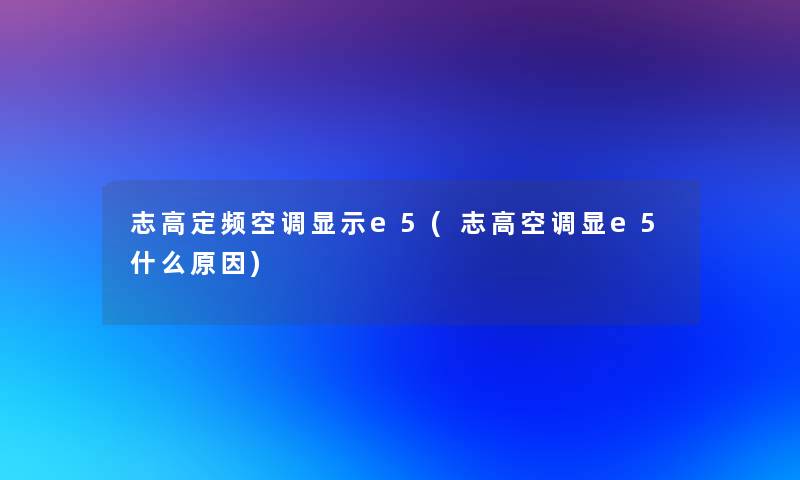 志高定频空调显示e5（志高空调显e5什么原因）